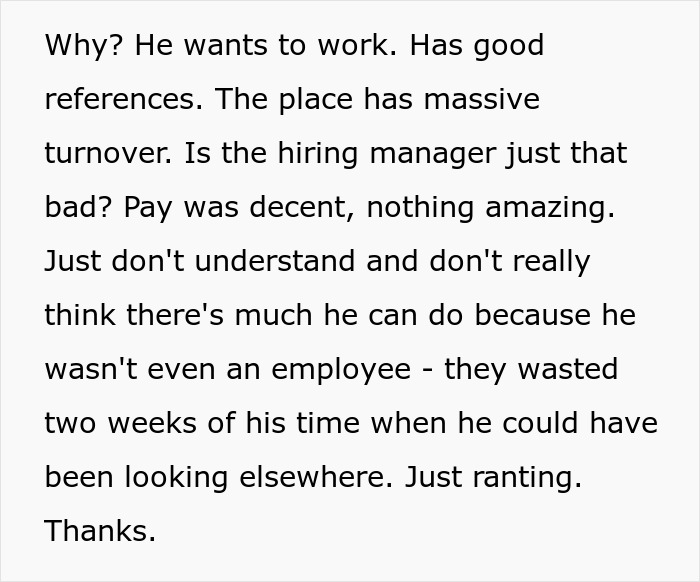 Why? He wants to work. Has good references. The place has massive turnover. Is the hiring manager just that bad? Pay was decent, nothing amazing. Just don't understand and don't really think there's much he can do because he wasn't even an employee - they wasted two weeks of his time when he could have been looking elsewhere. Just ranting. Thanks.